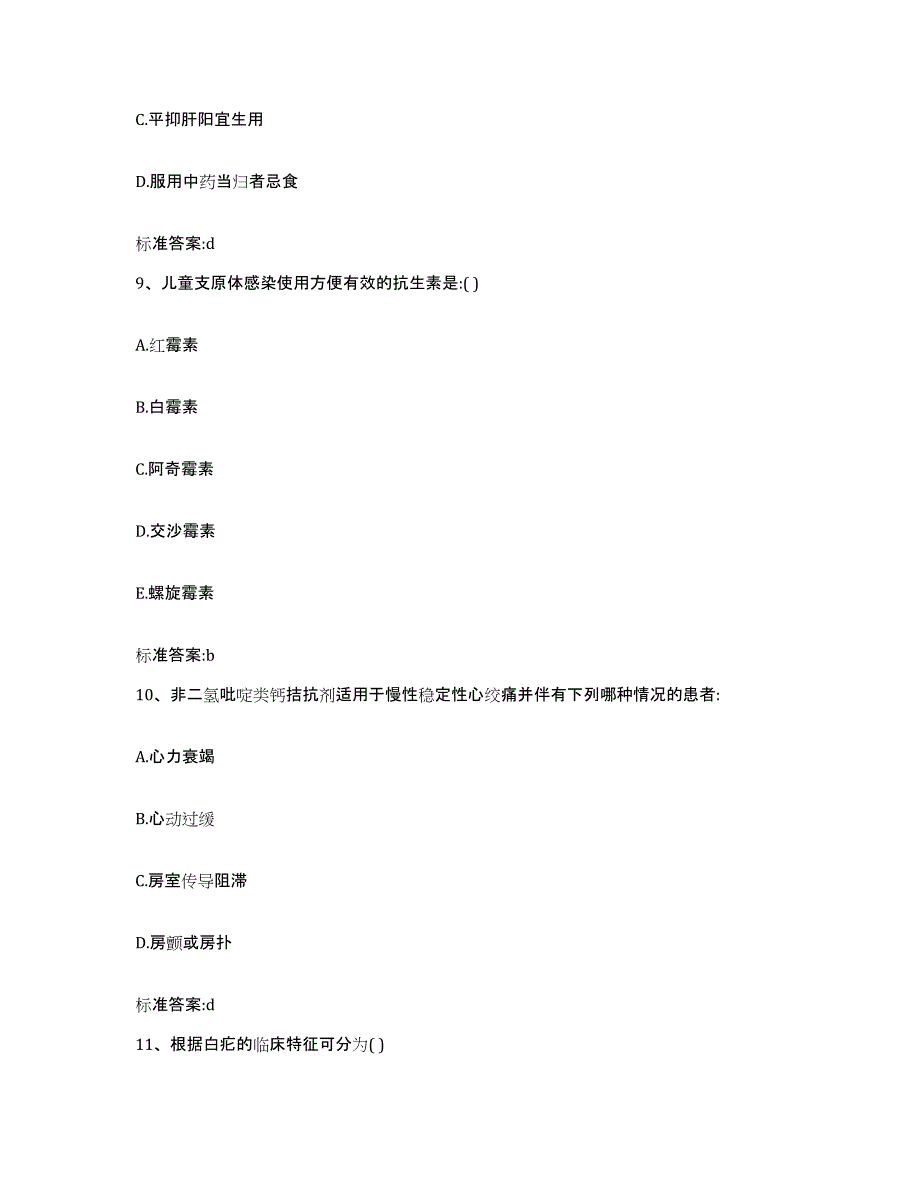 C.平抑肝阳宜生用

D.服用中药当归者忌食

标准答案:d

9、儿童支原体感染使用方便有效的抗生素是:( )

A.红霉素

B.白霉素

C.阿奇霉素

D.交沙霉素

E.螺旋霉素

标准答案:b

10、非二氢吡啶类钙拮抗剂适用于慢性稳定性心绞痛并伴有下列哪种情况的患者:

A.心力衰竭

B.心动过缓

C.房室传导阻滞

D.房颤或房扑

标准答案:d

11、根据白疕的临床特征可分为( )